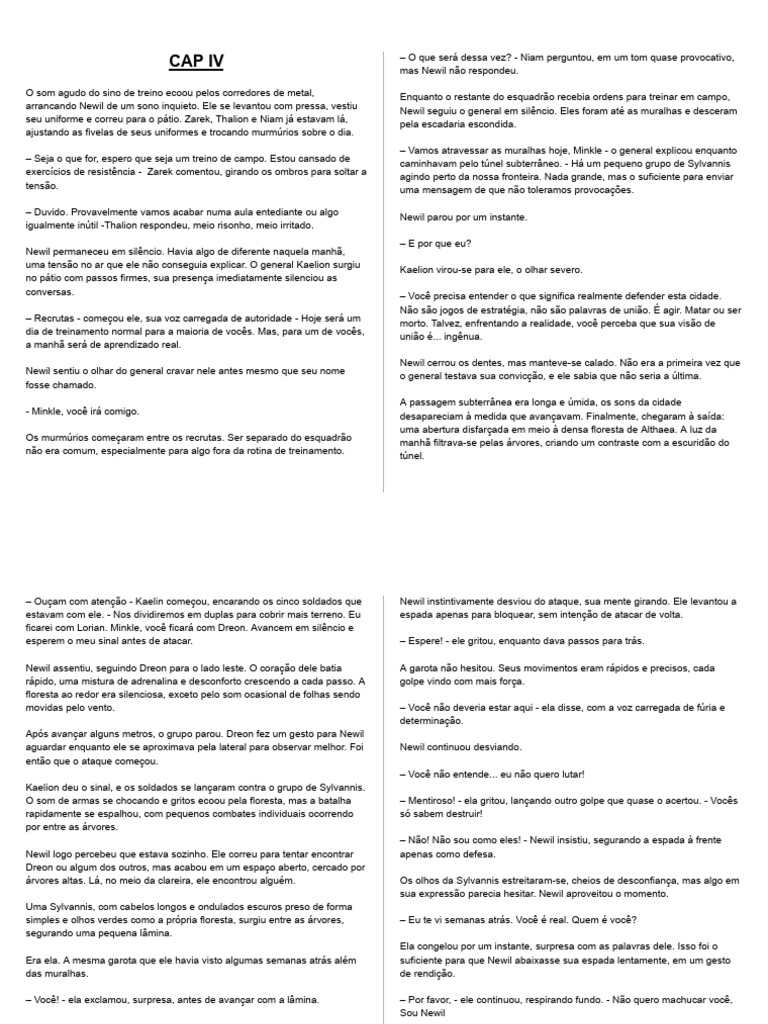 CAP IV

O som agudo do sino de treino ecoou pelos corredores de metal, arrancando Newil de um sono inquieto. Ele se levantou com pressa, vestiu seu uniforme e correu para o pátio. Zarek, Thalion e Niam já estavam lá, ajustando as fivelas de seus uniformes e trocando murmúrios sobre o dia.

– Seja o que for, espero que seja um treino de campo. Estou cansado de exercícios de resistência - Zarek comentou, girando os ombros para soltar a tensão.

– Duvido. Provavelmente vamos acabar numa aula entediante ou algo igualmente inútil -Thalion respondeu, meio risonho, meio irritado.

Newil permaneceu em silêncio. Havia algo de diferente naquela manhã, uma tensão no ar que ele não conseguia explicar. O general Kaelion surgiu no pátio com passos firmes, sua presença imediatamente silenciou as conversas.

– Recrutas - começou ele, sua voz carregada de autoridade - Hoje será um dia de treinamento normal para a maioria de vocês. Mas, para um de vocês, a manhã será de aprendizado real.

Newil sentiu o olhar do general cravar nele antes mesmo que seu nome fosse chamado.

- Minkle, você irá comigo.

Os murmúrios começaram entre os recrutas. Ser separado do esquadrão não era comum, especialmente para algo fora da rotina de treinamento.

– O que será dessa vez? - Niam perguntou, em um tom quase provocativo, mas Newil não respondeu.

Enquanto o restante do esquadrão recebia ordens para treinar em campo, Newil seguiu o general em silêncio. Eles foram até as muralhas e desceram pela escadaria escondida.

– Vamos atravessar as muralhas hoje, Minkle - o general explicou enquanto caminhavam pelo túnel subterrâneo. - Há um pequeno grupo de Sylvannis agindo perto da nossa fronteira. Nada grande, mas o suficiente para enviar uma mensagem de que não toleramos provocações.

Newil parou por um instante.

– E por que eu?

Kaelion virou-se para ele, o olhar severo.

– Você precisa entender o que significa realmente defender esta cidade. Não são jogos de estratégia, não são palavras de união. É agir. Matar ou ser morto. Talvez, enfrentando a realidade, você perceba que sua visão de união é... ingênua.

Newil cerrou os dentes, mas manteve-se calado. Não era a primeira vez que o general testava sua convicção, e ele sabia que não seria a última.

A passagem subterrânea era longa e úmida, os sons da cidade desapareciam à medida que avançavam. Finalmente, chegaram à saída: uma abertura disfarçada em meio à densa floresta de Althaea. A luz da manhã filtrava-se pelas árvores, criando um contraste com a escuridão do túnel.

– Ouçam com atenção - Kaelin começou, encarando os cinco soldados que estavam com ele. - Nos dividiremos em duplas para cobrir mais terreno. Eu ficarei com Lorian. Minkle, você ficará com Dreon. Avancem em silêncio e esperem o meu sinal antes de atacar.

Newil assentiu, seguindo Dreon para o lado leste. O coração dele batia rápido, uma mistura de adrenalina e desconforto crescendo a cada passo. A floresta ao redor era silenciosa, exceto pelo som ocasional de folhas sendo movidas pelo vento.

Após avançar alguns metros, o grupo parou. Dreon fez um gesto para Newil aguardar enquanto ele se aproximava pela lateral para observar melhor. Foi então que o ataque começou.

Kaelion deu o sinal, e os soldados se lançaram contra o grupo de Sylvannis. O som de armas se chocando e gritos ecoou pela floresta, mas a batalha rapidamente se espalhou, com pequenos combates individuais ocorrendo por entre as árvores.

Newil logo percebeu que estava sozinho. Ele correu para tentar encontrar Dreon ou algum dos outros, mas acabou em um espaço aberto, cercado por árvores altas. Lá, no meio da clareira, ele encontrou alguém.

Uma Sylvannis, com cabelos longos e ondulados escuros preso de forma simples e olhos verdes como a própria floresta, surgiu entre as árvores, segurando uma pequena lâmina.

Era ela. A mesma garota que ele havia visto algumas semanas atrás além das muralhas.

– Você! - ela exclamou, surpresa, antes de avançar com a lâmina.

Newil instintivamente desviou do ataque, sua mente girando. Ele levantou a espada apenas para bloquear, sem intenção de atacar de volta.

– Espere! - ele gritou, enquanto dava passos para trás.

A garota não hesitou. Seus movimentos eram rápidos e precisos, cada golpe vindo com mais força.

– Você não deveria estar aqui - ela disse, com a voz carregada de fúria e determinação.

Newil continuou desviando.

– Você não entende... eu não quero lutar!

– Mentiroso! - ela gritou, lançando outro golpe que quase o acertou. - Vocês só sabem destruir!

– Não! Não sou como eles! - Newil insistiu, segurando a espada à frente apenas como defesa.

Os olhos da Sylvannis estreitaram-se, cheios de desconfiança, mas algo em sua expressão parecia hesitar. Newil aproveitou o momento.

– Eu te vi semanas atrás. Você é real. Quem é você?

Ela congelou por um instante, surpresa com as palavras dele. Isso foi o suficiente para que Newil abaixasse sua espada lentamente, em um gesto de rendição.

– Por favor, - ele continuou, respirando fundo. - Não quero machucar você, Sou Newil